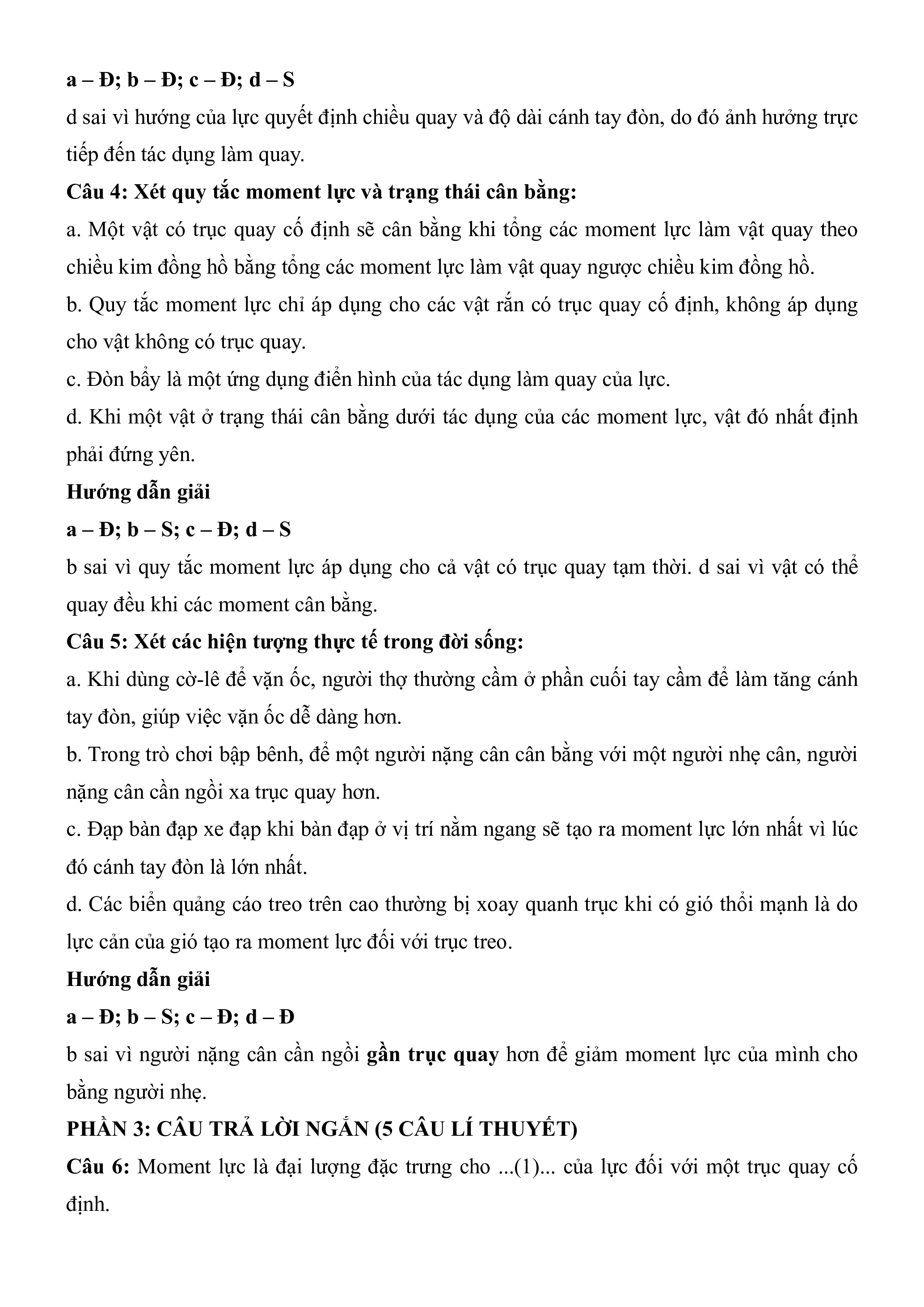 a – Đ; b – Đ; c – Đ; d – S

d sai vì hướng của lực quyết định chiều quay và độ dài cánh tay đòn, do đó ảnh hưởng trực tiếp đến tác dụng làm quay.

Câu 4: Xét quy tắc moment lực và trạng thái cân bằng:

a. Một vật có trục quay cố định sẽ cân bằng khi tổng các moment lực làm vật quay theo chiều kim đồng hồ bằng tổng các moment lực làm vật quay ngược chiều kim đồng hồ.

b. Quy tắc moment lực chỉ áp dụng cho các vật rắn có trục quay cố định, không áp dụng cho vật không có trục quay.

c. Đòn bẩy là một ứng dụng điển hình của tác dụng làm quay của lực.

d. Khi một vật ở trạng thái cân bằng dưới tác dụng của các moment lực, vật đó nhất định phải đứng yên.

Hướng dẫn giải

a – Đ; b – S; c – Đ; d – S

b sai vì quy tắc moment lực áp dụng cho cả vật có trục quay tạm thời. d sai vì vật có thể quay đều khi các moment cân bằng.

Câu 5: Xét các hiện tượng thực tế trong đời sống:

a. Khi dùng cờ-lê để vặn ốc, người thợ thường cầm ở phần cuối tay cầm để làm tăng cánh tay đòn, giúp việc vặn ốc dễ dàng hơn.

b. Trong trò chơi bập bênh, để một người nặng cân cân bằng với một người nhẹ cân, người nặng cân cần ngồi xa trục quay hơn.

c. Đạp bàn đạp xe đạp khi bàn đạp ở vị trí nằm ngang sẽ tạo ra moment lực lớn nhất vì lúc đó cánh tay đòn là lớn nhất.

d. Các biển quảng cáo treo trên cao thường bị xoay quanh trục khi có gió thổi mạnh là do lực cản của gió tạo ra moment lực đối với trục treo.

Hướng dẫn giải

a – Đ; b – S; c – Đ; d – Đ

b sai vì người nặng cân cần ngồi gần trục quay hơn để giảm moment lực của mình cho bằng người nhẹ.

PHẦN 3: CÂU TRẢ LỜI NGẮN (5 CÂU LÍ THUYẾT)

Câu 6: Moment lực là đại lượng đặc trưng cho ...(1)... của lực đối với một trục quay cố định.